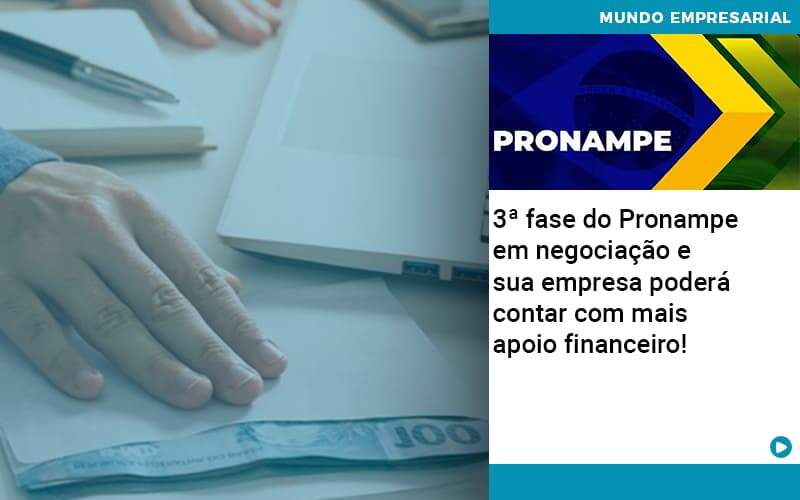 MUNDO EMPRESARIAL

PRONAMPE

3ª fase do Pronampe em negociação e sua empresa poderá contar com mais apoio financeiro!

100